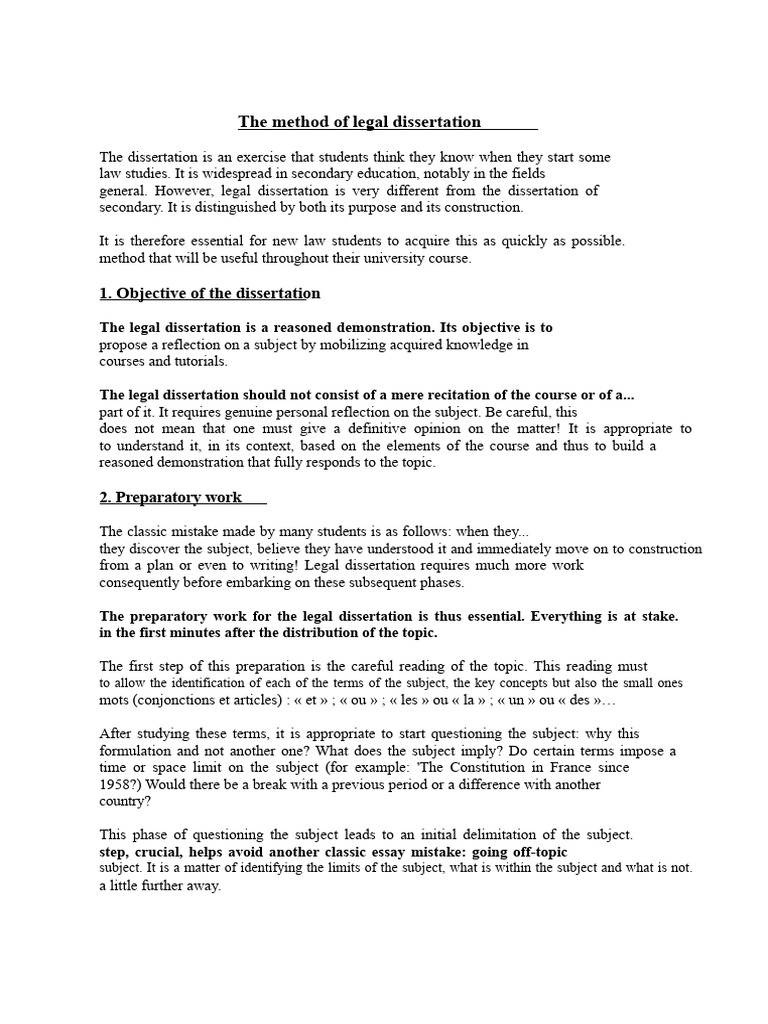 The method of legal dissertation

The dissertation is an exercise that students think they know when they start some law studies. It is widespread in secondary education, notably in the fields general. However, legal dissertation is very different from the dissertation of secondary. It is distinguished by both its purpose and its construction.

It is therefore essential for new law students to acquire this as quickly as possible. method that will be useful throughout their university course.

1. Objective of the dissertation

The legal dissertation is a reasoned demonstration. Its objective is to propose a reflection on a subject by mobilizing acquired knowledge in courses and tutorials.

The legal dissertation should not consist of a mere recitation of the course or of a... part of it. It requires genuine personal reflection on the subject. Be careful, this does not mean that one must give a definitive opinion on the matter! It is appropriate to to understand it, in its context, based on the elements of the course and thus to build a reasoned demonstration that fully responds to the topic.

2. Preparatory work

The classic mistake made by many students is as follows: when they... they discover the subject, believe they have understood it and immediately move on to construction from a plan or even to writing! Legal dissertation requires much more work consequently before embarking on these subsequent phases.

The preparatory work for the legal dissertation is thus essential. Everything is at stake. in the first minutes after the distribution of the topic.

The first step of this preparation is the careful reading of the topic. This reading must to allow the identification of each of the terms of the subject, the key concepts but also the small ones mots (conjonctions et articles) : « et » ; « ou » ; « les » ou « la » ; « un » ou « des »…

After studying these terms, it is appropriate to start questioning the subject: why this formulation and not another one? What does the subject imply? Do certain terms impose a time or space limit on the subject (for example: 'The Constitution in France since 1958?) Would there be a break with a previous period or a difference with another country?

This phase of questioning the subject leads to an initial delimitation of the subject. step, crucial, helps avoid another classic essay mistake: going off-topic subject. It is a matter of identifying the limits of the subject, what is within the subject and what is not. a little further away.